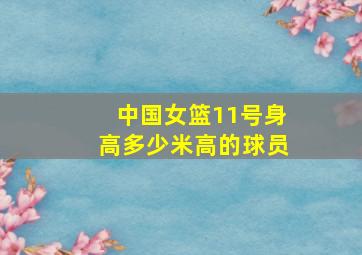 中国女篮11号身高多少米高的球员